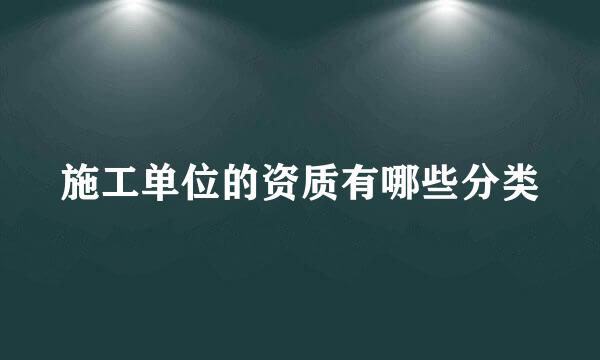 施工单位的资质有哪些分类